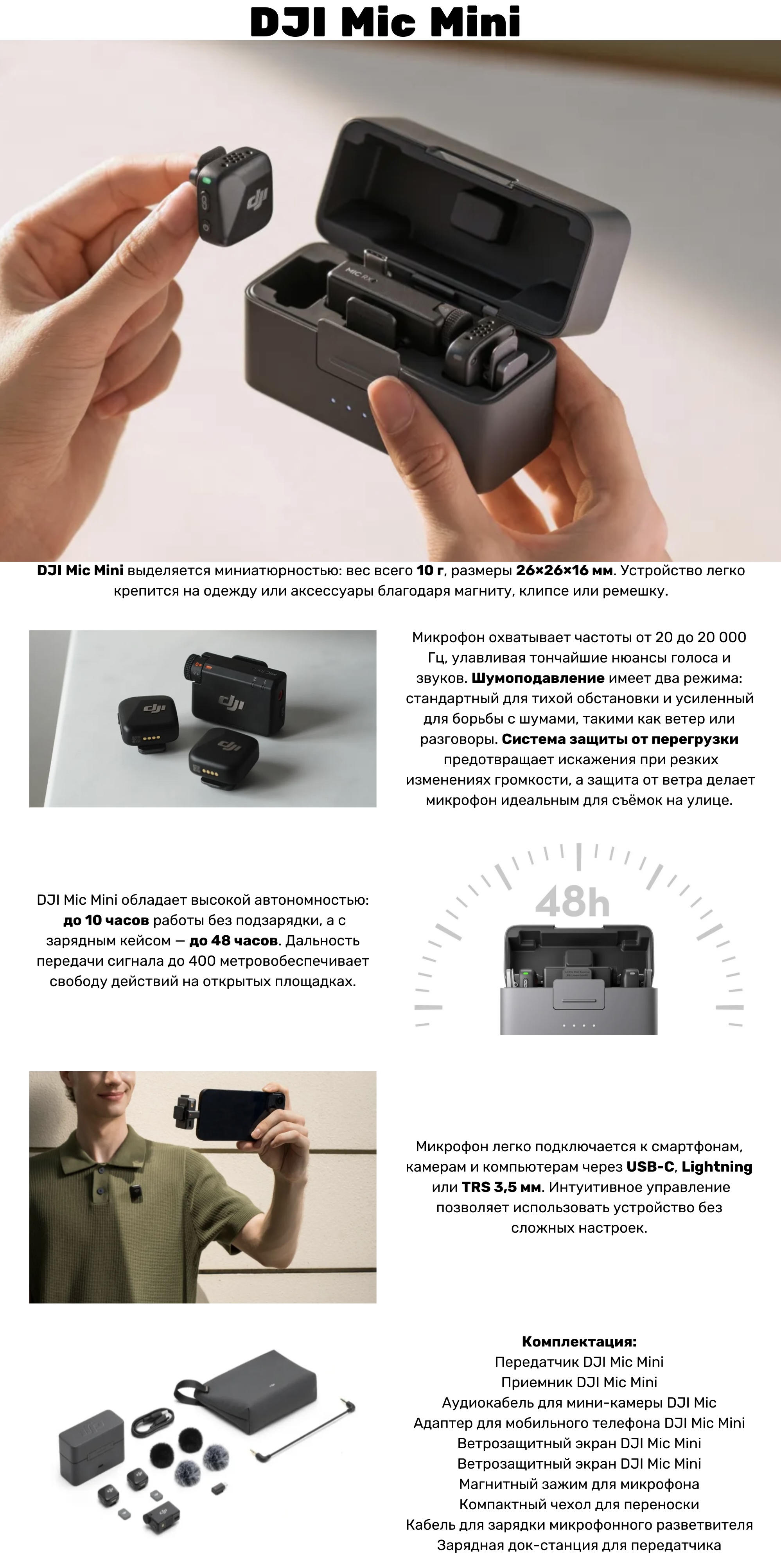 DJI Mic Mini

DJI Mic Mini выделяется миниатюрностью: вес всего 10 г, размеры 26×26×16 мм. Устройство легко крепится на одежду или аксессуары благодаря магниту, клипсе или ремешку.

Микрофон охватывает частоты от 20 до 20 000 Гц, улавливая тончайшие нюансы голоса и звуков. Шумоподавление имеет два режима: стандартный для тихой обстановки и усиленный для борьбы с шумами, такими как ветер или разговоры. Система защиты от перегрузки предотвращает искажения при резких изменениях громкости, а защита от ветра делает микрофон идеальным для съёмок на улице.

DJI Mic Mini обладает высокой автономностью: до 10 часов работы без подзарядки, а с зарядным кейсом — до 48 часов. Дальность передачи сигнала до 400 метровобеспечивает свободу действий на открытых площадках.

48h

Микрофон легко подключается к смартфонам, камерам и компьютерам через USB-C, Lightning или TRS 3,5 мм. Интуитивное управление позволяет использовать устройство без сложных настроек.

Комплектация:
Передатчик DJI Mic Mini
Приемник DJI Mic Mini
Аудиокабель для мини-камеры DJI Mic
Адаптер для мобильного телефона DJI Mic Mini
Ветрозащитный экран DJI Mic Mini
Ветрозащитный экран DJI Mic Mini
Магнитный зажим для микрофона
Компактный чехол для переноски
Кабель для зарядки микрофонного разветвителя
Зарядная док-станция для передатчика